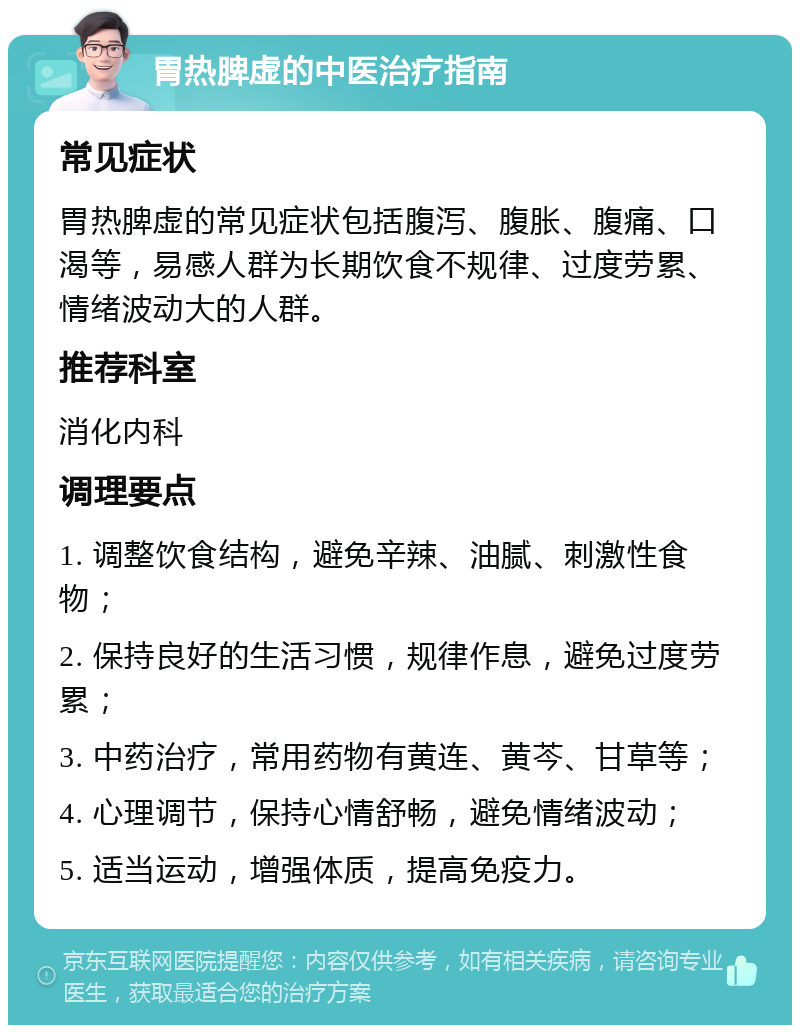 胃热脾虚的中医治疗指南

常见症状

胃热脾虚的常见症状包括腹泻、腹胀、腹痛、口渴等，易感人群为长期饮食不规律、过度劳累、情绪波动大的人群。

推荐科室

消化内科

调理要点

1. 调整饮食结构，避免辛辣、油腻、刺激性食物；

2. 保持良好的生活习惯，规律作息，避免过度劳累；

3. 中药治疗，常用药物有黄连、黄芩、甘草等；

4. 心理调节，保持心情舒畅，避免情绪波动；

5. 适当运动，增强体质，提高免疫力。

京东互联网医院提醒您：内容仅供参考，如有相关疾病，请咨询专业医生，获取最适合您的治疗方案